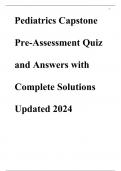 Pediatrics Capstone Pre-Assessment Quiz and Answers with Complete Solutions Updated 2024